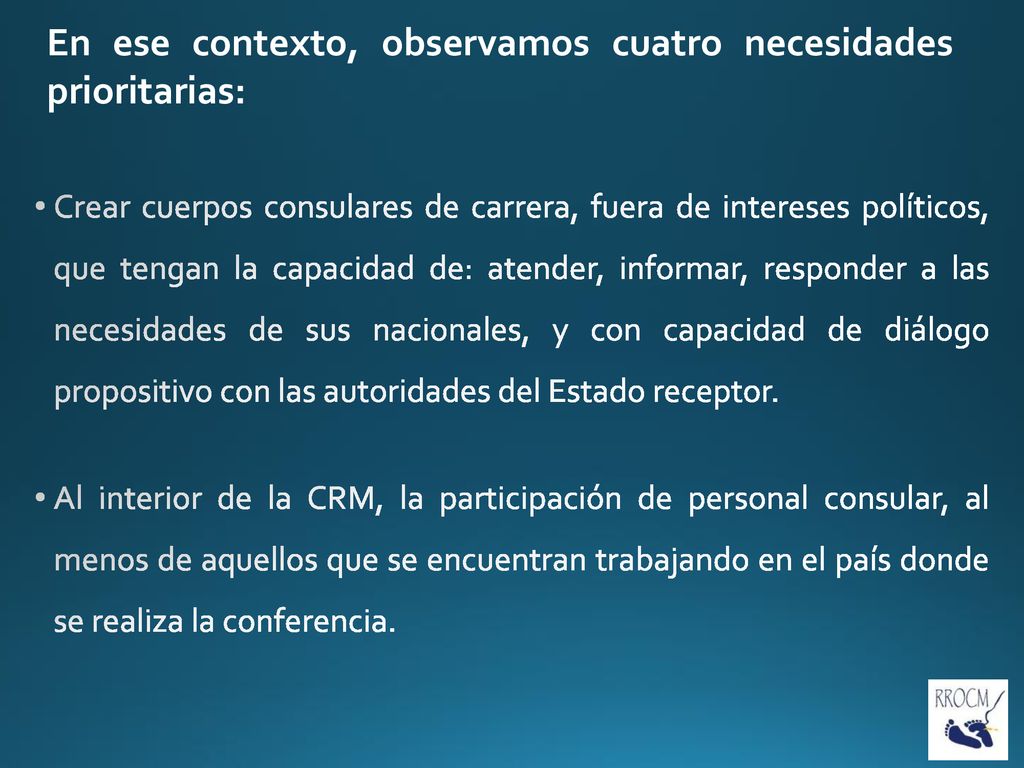 En ese contexto, observamos cuatro necesidades prioritarias:

• Crear cuerpos consulares de carrera, fuera de intereses políticos, que tengan la capacidad de: atender, informar, responder a las necesidades de sus nacionales, y con capacidad de diálogo propositivo con las autoridades del Estado receptor.

• Al interior de la CRM, la participación de personal consular, al menos de aquellos que se encuentran trabajando en el país donde se realiza la conferencia.

RROCM